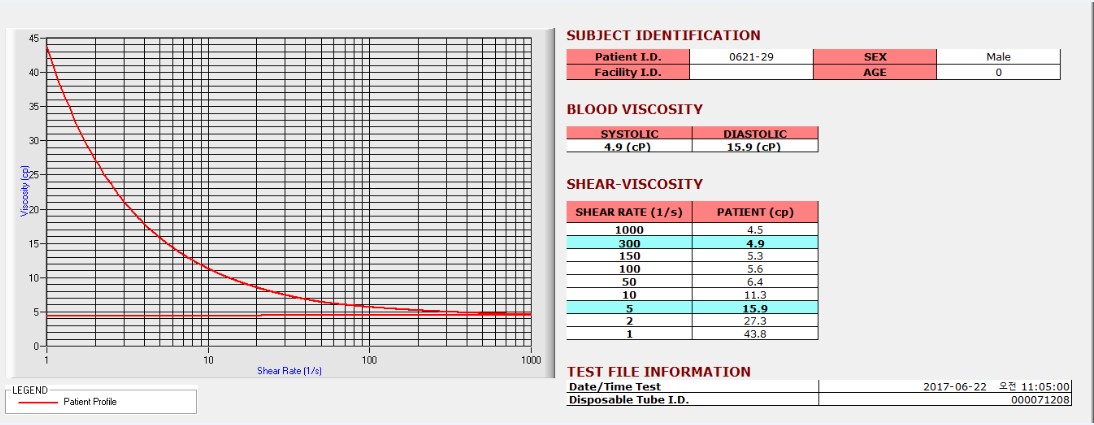 45
40
35
30
25
20
15
10
5
0
Viscosity (cp)
1
10
100
1000
Shear Rate (1/s)

LEGEND
Patient Profile

SUBJECT IDENTIFICATION

| Patient I.D. | 0621-29 | SEX | Male |
|---|---|---|---|
| Facility I.D. | | AGE | 0 |

BLOOD VISCOSITY

| SYSTOLIC | DIASTOLIC |
|---|---|
| 4.9 (cP) | 15.9 (cP) |

SHEAR-VISCOSITY

| SHEAR RATE (1/s) | PATIENT (cp) |
|---|---|
| 1000 | 4.5 |
| 300 | 4.9 |
| 150 | 5.3 |
| 100 | 5.6 |
| 50 | 6.4 |
| 10 | 11.3 |
| 5 | 15.9 |
| 2 | 27.3 |
| 1 | 43.8 |

TEST FILE INFORMATION

| Date/Time Test | 2017-06-22 오전 11:05:00 |
|---|---|
| Disposable Tube I.D. | 000071208 |